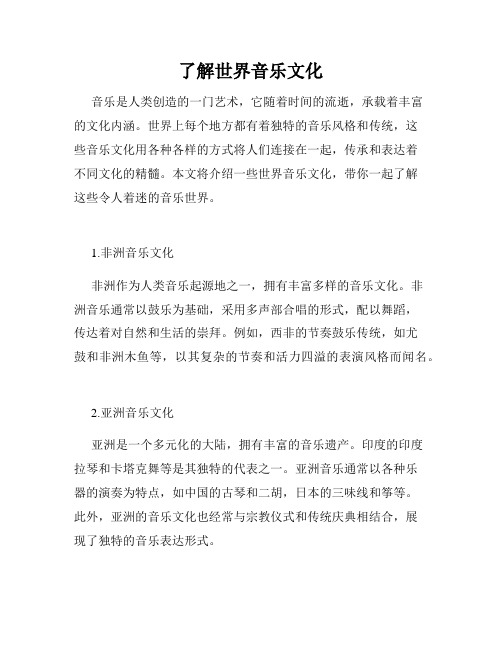 了解世界音乐文化

音乐是人类创造的一门艺术，它随着时间的流逝，承载着丰富的文化内涵。世界上每个地方都有着独特的音乐风格和传统，这些音乐文化用各种各样的方式将人们连接在一起，传承和表达着不同文化的精髓。本文将介绍一些世界音乐文化，带你一起了解这些令人着迷的音乐世界。

1.非洲音乐文化

非洲作为人类音乐起源地之一，拥有丰富多样的音乐文化。非洲音乐通常以鼓乐为基础，采用多声部合唱的形式，配以舞蹈，传达着对自然和生活的崇拜。例如，西非的节奏鼓乐传统，如尤鼓和非洲木鱼等，以其复杂的节奏和活力四溢的表演风格而闻名。

2.亚洲音乐文化

亚洲是一个多元化的大陆，拥有丰富的音乐遗产。印度的印度拉琴和卡塔克舞等是其独特的代表之一。亚洲音乐通常以各种乐器的演奏为特点，如中国的古琴和二胡，日本的三味线和筝等。此外，亚洲的音乐文化也经常与宗教仪式和传统庆典相结合，展现了独特的音乐表达形式。